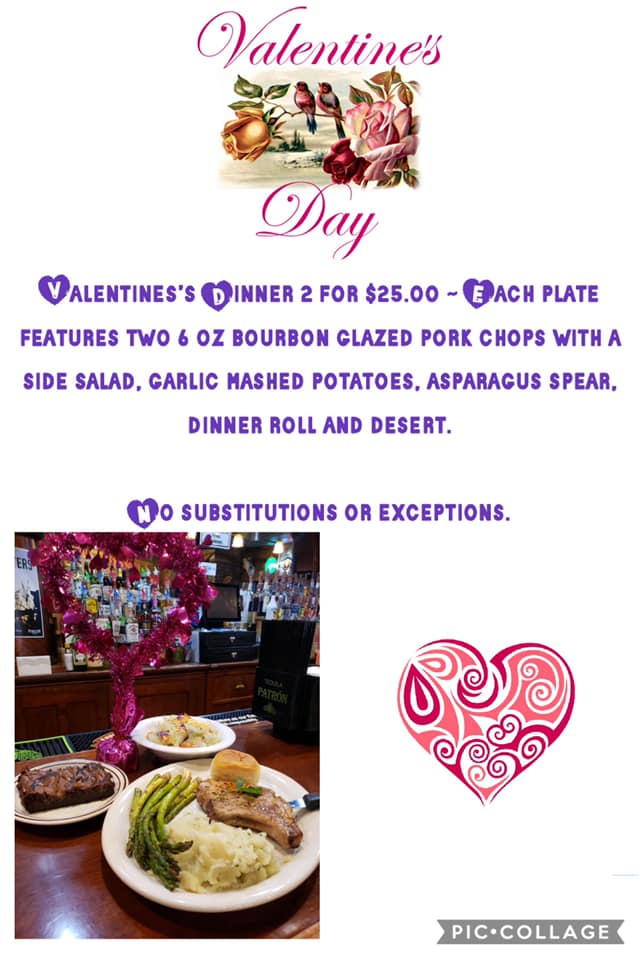 Valentine's Day

VALENTINES'S DINNER 2 FOR $25.00 ~ EACH PLATE FEATURES TWO 6 OZ BOURBON GLAZED PORK CHOPS WITH A SIDE SALAD, GARLIC MASHED POTATOES, ASPARAGUS SPEAR, DINNER ROLL AND DESERT.

NO SUBSTITUTIONS OR EXCEPTIONS.

PIC•COLLAGE